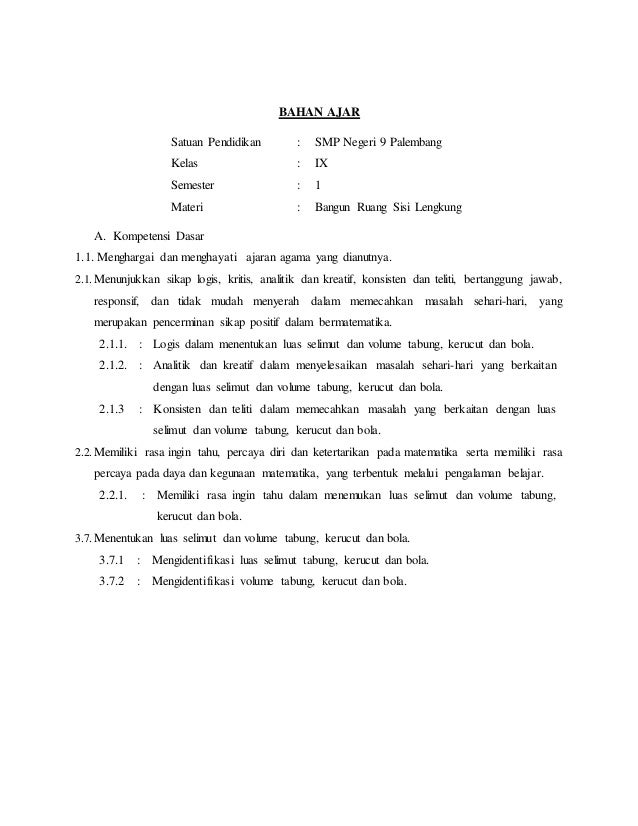 BAHAN AJAR

Satuan Pendidikan : SMP Negeri 9 Palembang
Kelas : IX
Semester : 1
Materi : Bangun Ruang Sisi Lengkung

A. Kompetensi Dasar

1.1. Menghargai dan menghayati ajaran agama yang dianutnya.

2.1. Menunjukkan sikap logis, kritis, analitik dan kreatif, konsisten dan teliti, bertanggung jawab, responsif, dan tidak mudah menyerah dalam memecahkan masalah sehari-hari, yang merupakan pencerminan sikap positif dalam bermatematika.

2.1.1. : Logis dalam menentukan luas selimut dan volume tabung, kerucut dan bola.

2.1.2. : Analitik dan kreatif dalam menyelesaikan masalah sehari-hari yang berkaitan dengan luas selimut dan volume tabung, kerucut dan bola.

2.1.3 : Konsisten dan teliti dalam memecahkan masalah yang berkaitan dengan luas selimut dan volume tabung, kerucut dan bola.

2.2. Memiliki rasa ingin tahu, percaya diri dan ketertarikan pada matematika serta memiliki rasa percaya pada daya dan kegunaan matematika, yang terbentuk melalui pengalaman belajar.

2.2.1. : Memiliki rasa ingin tahu dalam menemukan luas selimut dan volume tabung, kerucut dan bola.

3.7. Menentukan luas selimut dan volume tabung, kerucut dan bola.

3.7.1 : Mengidentifikasi luas selimut tabung, kerucut dan bola.

3.7.2 : Mengidentifikasi volume tabung, kerucut dan bola.